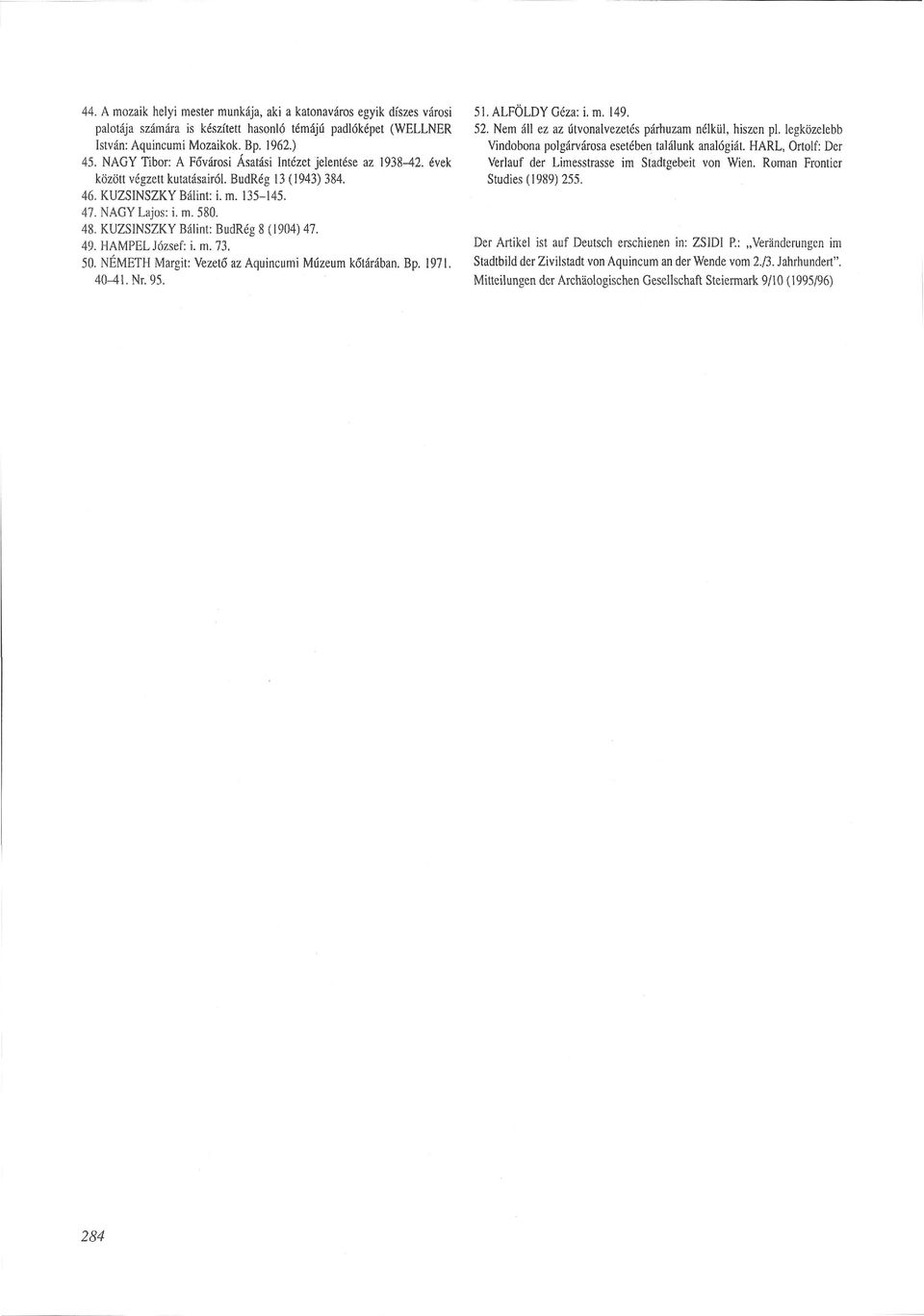 44. A mozaik helyi mester munkája, aki a katonaváros egyik díszes városi palotája számára is készített hasonló témájú padlóképet (WELLNER István: Aquincumi Mozaikok. Bp. 1962.)
45. NAGY Tibor: A Fővárosi Ásatási Intézet jelentése az 1938–42. évek között végzett kutatásairól. BudRég 13 (1943) 384.
46. KUZSINSZKY Bálint: i. m. 135–145.
47. NAGY Lajos: i. m. 580.
48. KUZSINSZKY Bálint: BudRég 8 (1904) 47.
49. HAMPEL József: i. m. 73.
50. NÉMETH Margit: Vezető az Aquincumi Múzeum kőtárában. Bp. 1971. 40–41. Nr. 95.

51. ALFÖLDY Géza: i. m. 149.
52. Nem áll ez az útvonalvezetés párhuzam nélkül, hiszen pl. legközelebb Vindobona polgárvárosa esetében találunk analógiát. HARL, Ortolf: Der Verlauf der Limesstrasse im Stadtgebeit von Wien. Roman Frontier Studies (1989) 255.

Der Artikel ist auf Deutsch erschienen in: ZSIDI P.: „Veränderungen im Stadtbild der Zivilstadt von Aquincum an der Wende vom 2./3. Jahrhundert". Mitteilungen der Archäologischen Gesellschaft Steiermark 9/10 (1995/96)

284